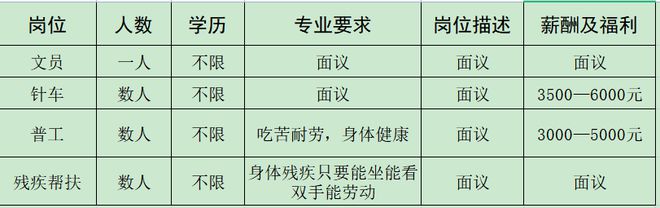 | 岗位 | 人数 | 学历 | 专业要求 | 岗位描述 | 薪酬及福利 |
|---|---|---|---|---|---|
| 文员 | 一人 | 不限 | 面议 | 面议 | 面议 |
| 针车 | 数人 | 不限 | 面议 | 面议 | 3500—6000元 |
| 普工 | 数人 | 不限 | 吃苦耐劳，身体健康 | 面议 | 3000—5000元 |
| 残疾帮扶 | 数人 | 不限 | 身体残疾只要能坐能看双手能劳动 | 面议 | 面议 |